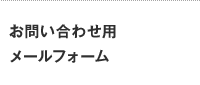 お問い合わせ用
メールフォーム